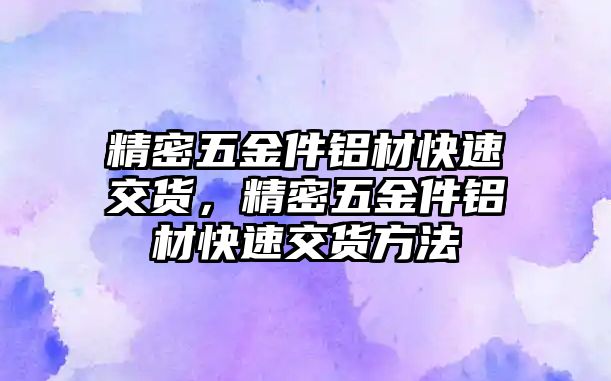 精密五金件铝材快速交货，精密五金件铝材快速交货方法